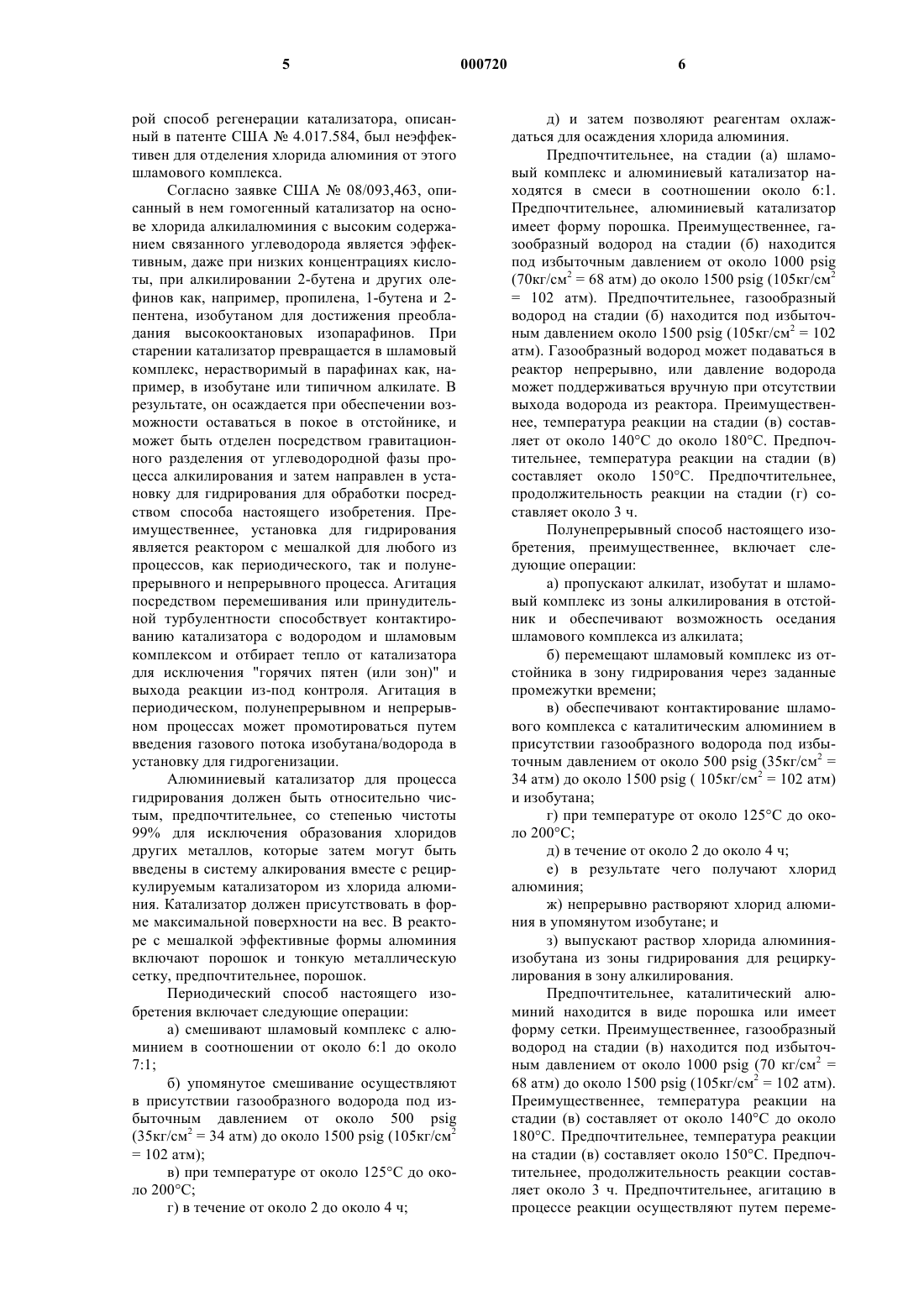 5 000720 6

рой способ регенерации катализатора, описанный в патенте США № 4.017.584, был неэффективен для отделения хлорида алюминия от этого шламового комплекса.

Согласно заявке США № 08/093,463, описанный в нем гомогенный катализатор на основе хлорида алкилалюминия с высоким содержанием связанного углеводорода является эффективным, даже при низких концентрациях кислоты, при алкилировании 2-бутена и других олефинов как, например, пропилена, 1-бутена и 2-пентена, изобутаном для достижения преобладания высокооктановых изопарафинов. При старении катализатор превращается в шламовый комплекс, нерастворимый в парафинах как, например, в изобутане или типичном алкилате. В результате, он осаждается при обеспечении возможности оставаться в покое в отстойнике, и может быть отделен посредством гравитационного разделения от углеводородной фазы процесса алкилирования и затем направлен в установку для гидрирования для обработки посредством способа настоящего изобретения. Преимущественнее, установка для гидрирования является реактором с мешалкой для любого из процессов, как периодического, так и полунепрерывного и непрерывного процесса. Агитация посредством перемешивания или принудительной турбулентности способствует контактированию катализатора с водородом и шламовым комплексом и отбирает тепло от катализатора для исключения "горячих пятен (или зон)" и выхода реакции из-под контроля. Агитация в периодическом, полунепрерывном и непрерывном процессах может промотироваться путем введения газового потока изобутана/водорода в установку для гидрогенизации.

Алюминиевый катализатор для процесса гидрирования должен быть относительно чистым, предпочтительнее, со степенью чистоты 99% для исключения образования хлоридов других металлов, которые затем могут быть введены в систему алкирования вместе с рециркулируемым катализатором из хлорида алюминия. Катализатор должен присутствовать в форме максимальной поверхности на вес. В реакторе с мешалкой эффективные формы алюминия включают порошок и тонкую металлическую сетку, предпочтительнее, порошок.

Периодический способ настоящего изобретения включает следующие операции:

а) смешивают шламовый комплекс с алюминием в соотношении от около 6:1 до около 7:1;

б) упомянутое смешивание осуществляют в присутствии газообразного водорода под избыточным давлением от около 500 psig (35кг/см$^2$ = 34 атм) до около 1500 psig (105кг/см$^2$ = 102 атм);

в) при температуре от около 125°С до около 200°С;

г) в течение от около 2 до около 4 ч;

д) и затем позволяют реагентам охлаждаться для осаждения хлорида алюминия.

Предпочтительнее, на стадии (а) шламовый комплекс и алюминиевый катализатор находятся в смеси в соотношении около 6:1. Предпочтительнее, алюминиевый катализатор имеет форму порошка. Преимущественнее, газообразный водород на стадии (б) находится под избыточным давлением от около 1000 psig (70кг/см$^2$ = 68 атм) до около 1500 psig (105кг/см$^2$ = 102 атм). Предпочтительнее, газообразный водород на стадии (б) находится под избыточным давлением около 1500 psig (105кг/см$^2$ = 102 атм). Газообразный водород может подаваться в реактор непрерывно, или давление водорода может поддерживаться вручную при отсутствии выхода водорода из реактора. Преимущественнее, температура реакции на стадии (в) составляет от около 140°С до около 180°С. Предпочтительнее, температура реакции на стадии (в) составляет около 150°С. Предпочтительнее, продолжительность реакции на стадии (г) составляет около 3 ч.

Полунепрерывный способ настоящего изобретения, преимущественнее, включает следующие операции:

а) пропускают алкилат, изобутат и шламовый комплекс из зоны алкилирования в отстойник и обеспечивают возможность оседания шламового комплекса из алкилата;

б) перемещают шламовый комплекс из отстойника в зону гидрирования через заданные промежутки времени;

в) обеспечивают контактирование шламового комплекса с каталитическим алюминием в присутствии газообразного водорода под избыточным давлением от около 500 psig (35кг/см$^2$ = 34 атм) до около 1500 psig ( 105кг/см$^2$ = 102 атм) и изобутана;

г) при температуре от около 125°С до около 200°С;

д) в течение от около 2 до около 4 ч;

е) в результате чего получают хлорид алюминия;

ж) непрерывно растворяют хлорид алюминия в упомянутом изобутане; и

з) выпускают раствор хлорида алюминия-изобутана из зоны гидрирования для рециркулирования в зону алкилирования.

Предпочтительнее, каталитический алюминий находится в виде порошка или имеет форму сетки. Преимущественнее, газообразный водород на стадии (в) находится под избыточным давлением от около 1000 psig (70 кг/см$^2$ = 68 атм) до около 1500 psig (105кг/см$^2$ = 102 атм). Преимущественнее, температура реакции на стадии (в) составляет от около 140°С до около 180°С. Предпочтительнее, температура реакции на стадии (в) составляет около 150°С. Предпочтительнее, продолжительность реакции составляет около 3 ч. Предпочтительнее, агитацию в процессе реакции осуществляют путем переме-